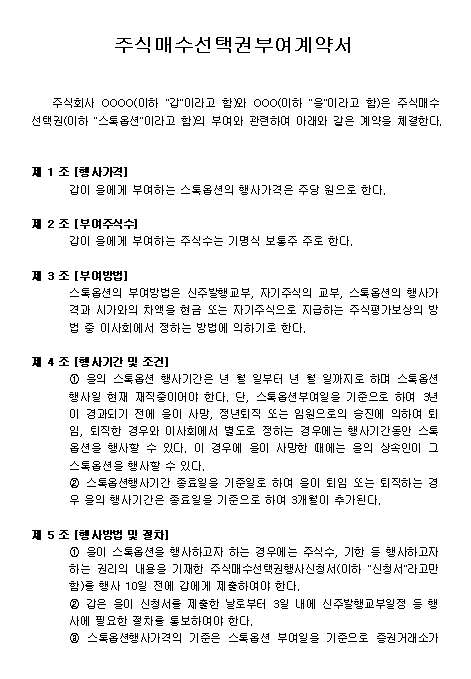 주식매수선택권부여계약서

주식회사 OOOO(이하 "갑"이라고 함)와 OOO(이하 "을"이라고 함)은 주식매수선택권(이하 "스톡옵션"이라고 함)의 부여와 관련하여 아래와 같은 계약을 체결한다.

제 1 조 [행사가격]
갑이 을에게 부여하는 스톡옵션의 행사가격은 주당 원으로 한다.

제 2 조 [부여주식수]
갑이 을에게 부여하는 주식수는 기명식 보통주 주로 한다.

제 3 조 [부여방법]
스톡옵션의 부여방법은 신주발행교부, 자기주식의 교부, 스톡옵션의 행사가격과 시가와의 차액을 현금 또는 자기주식으로 지급하는 주식평가보상의 방법 중 이사회에서 정하는 방법에 의하기로 한다.

제 4 조 [행사기간 및 조건]
① 을의 스톡옵션 행사기간은 년 월 일부터 년 월 일까지로 하며 스톡옵션 행사일 현재 재직중이어야 한다. 단, 스톡옵션부여일을 기준으로 하여 3년이 경과되기 전에 을이 사망, 정년퇴직 또는 임원으로의 승진에 의하여 퇴임, 퇴직한 경우와 이사회에서 별도로 정하는 경우에는 행사기간동안 스톡옵션을 행사할 수 있다. 이 경우에 을이 사망한 때에는 을의 상속인이 그 스톡옵션을 행사할 수 있다.
② 스톡옵션행사기간 종료일을 기준일로 하여 을이 퇴임 또는 퇴직하는 경우 을의 행사기간은 종료일을 기준으로 하여 3개월이 추가된다.

제 5 조 [행사방법 및 절차]
① 을이 스톡옵션을 행사하고자 하는 경우에는 주식수, 기한 등 행사하고자 하는 권리의 내용을 기재한 주식매수선택권행사신청서(이하 "신청서"라고만 함)를 행사 10일 전에 갑에게 제출하여야 한다.
② 갑은 을이 신청서를 제출한 날로부터 3일 내에 신주발행교부일정 등 행사에 필요한 절차를 통보하여야 한다.
③ 스톡옵션행사가격의 기준은 스톡옵션 부여일을 기준으로 증권거래소가